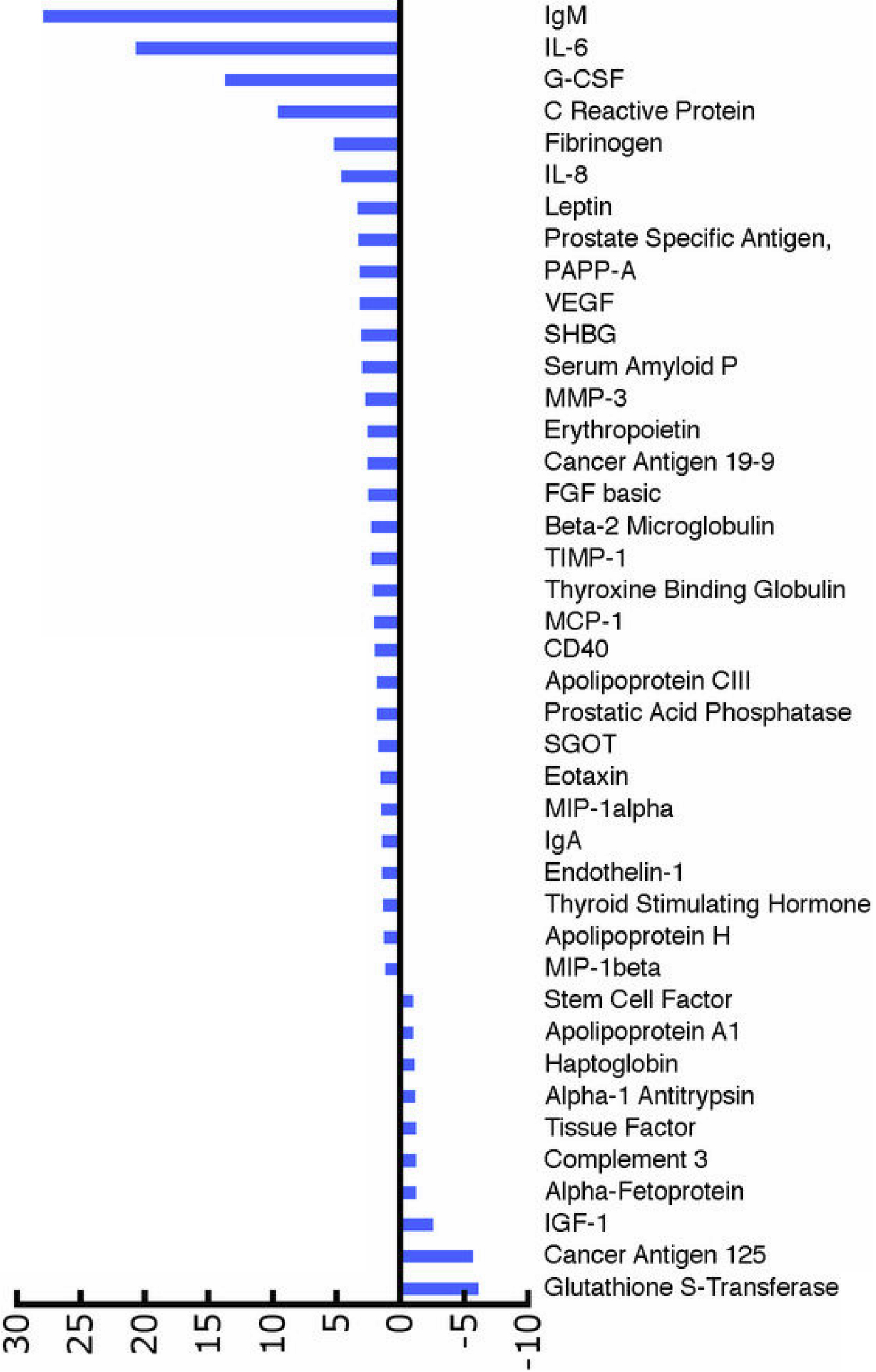 IgM
IL-6
G-CSF
C Reactive Protein
Fibrinogen
IL-8
Leptin
Prostate Specific Antigen,
PAPP-A
VEGF
SHBG
Serum Amyloid P
MMP-3
Erythropoietin
Cancer Antigen 19-9
FGF basic
Beta-2 Microglobulin
TIMP-1
Thyroxine Binding Globulin
MCP-1
CD40
Apolipoprotein CIII
Prostatic Acid Phosphatase
SGOT
Eotaxin
MIP-1alpha
IgA
Endothelin-1
Thyroid Stimulating Hormone
Apolipoprotein H
MIP-1beta
Stem Cell Factor
Apolipoprotein A1
Haptoglobin
Alpha-1 Antitrypsin
Tissue Factor
Complement 3
Alpha-Fetoprotein
IGF-1
Cancer Antigen 125
Glutathione S-Transferase

30 25 20 15 10 5 0 -5 -10